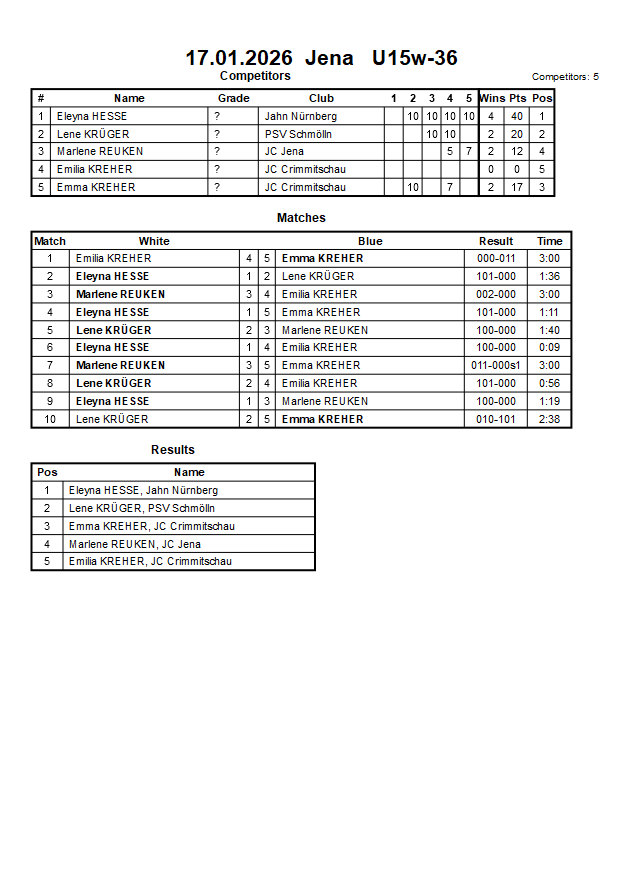 17.01.2026 Jena U15w-36

Competitors

Competitors: 5

| # | Name | Grade | Club | 1 | 2 | 3 | 4 | 5 | Wins | Pts | Pos |
|---|---|---|---|---|---|---|---|---|---|---|---|
| 1 | Eleyna HESSE | ? | Jahn Nürnberg | | 10 | 10 | 10 | 10 | 4 | 40 | 1 |
| 2 | Lene KRÜGER | ? | PSV Schmölln | | | 10 | 10 | | 2 | 20 | 2 |
| 3 | Marlene REUKEN | ? | JC Jena | | | | 5 | 7 | 2 | 12 | 4 |
| 4 | Emilia KREHER | ? | JC Crimmitschau | | | | | | 0 | 0 | 5 |
| 5 | Emma KREHER | ? | JC Crimmitschau | | 10 | | 7 | | 2 | 17 | 3 |

Matches

| Match | White | | | Blue | Result | Time |
|---|---|---|---|---|---|---|
| 1 | Emilia KREHER | 4 | 5 | Emma KREHER | 000-011 | 3:00 |
| 2 | Eleyna HESSE | 1 | 2 | Lene KRÜGER | 101-000 | 1:36 |
| 3 | Marlene REUKEN | 3 | 4 | Emilia KREHER | 002-000 | 3:00 |
| 4 | Eleyna HESSE | 1 | 5 | Emma KREHER | 101-000 | 1:11 |
| 5 | Lene KRÜGER | 2 | 3 | Marlene REUKEN | 100-000 | 1:40 |
| 6 | Eleyna HESSE | 1 | 4 | Emilia KREHER | 100-000 | 0:09 |
| 7 | Marlene REUKEN | 3 | 5 | Emma KREHER | 011-000s1 | 3:00 |
| 8 | Lene KRÜGER | 2 | 4 | Emilia KREHER | 101-000 | 0:56 |
| 9 | Eleyna HESSE | 1 | 3 | Marlene REUKEN | 100-000 | 1:19 |
| 10 | Lene KRÜGER | 2 | 5 | Emma KREHER | 010-101 | 2:38 |

Results

| Pos | Name |
|---|---|
| 1 | Eleyna HESSE, Jahn Nürnberg |
| 2 | Lene KRÜGER, PSV Schmölln |
| 3 | Emma KREHER, JC Crimmitschau |
| 4 | Marlene REUKEN, JC Jena |
| 5 | Emilia KREHER, JC Crimmitschau |